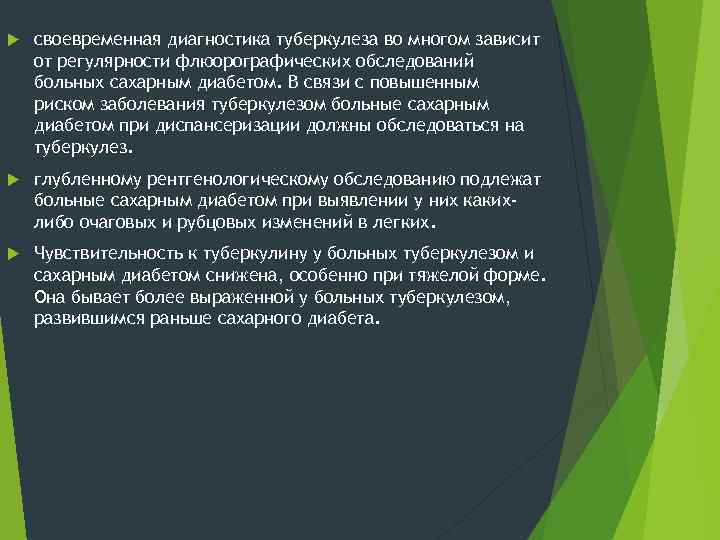 своевременная диагностика туберкулеза во многом зависит от регулярности флюорографических обследований больных сахарным диабетом. В связи с повышенным риском заболевания туберкулезом больные сахарным диабетом при диспансеризации должны обследоваться на туберкулез.

глубленному рентгенологическому обследованию подлежат больные сахарным диабетом при выявлении у них каких-либо очаговых и рубцовых изменений в легких.

Чувствительность к туберкулину у больных туберкулезом и сахарным диабетом снижена, особенно при тяжелой форме. Она бывает более выраженной у больных туберкулезом, развившимся раньше сахарного диабета.